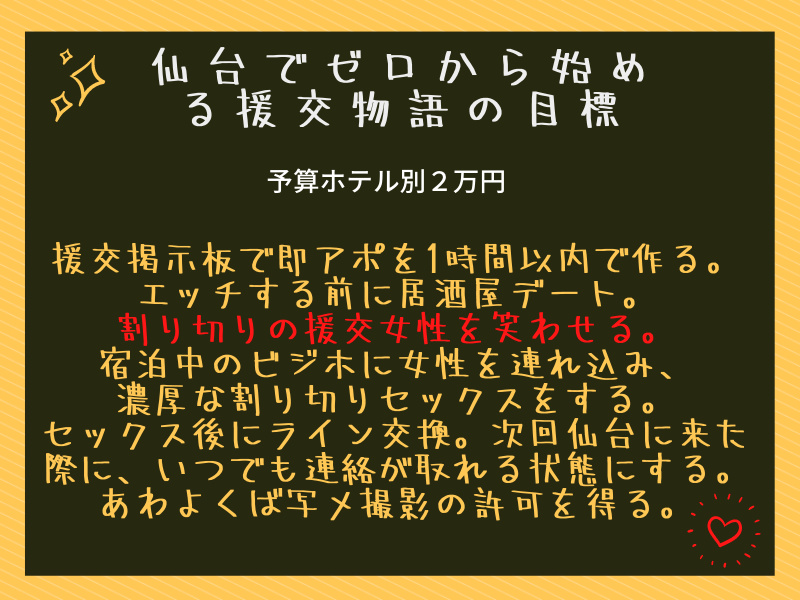 仙台でゼロから始める援交物語の目標

予算ホテル別２万円

援交掲示板で即アポを1時間以内で作る。
エッチする前に居酒屋デート。
割り切りの援交女性を笑わせる。
宿泊中のビジホに女性を連れ込み、
濃厚な割り切りセックスをする。
セックス後にライン交換。次回仙台に来た際に、いつでも連絡が取れる状態にする。
あわよくば写メ撮影の許可を得る。